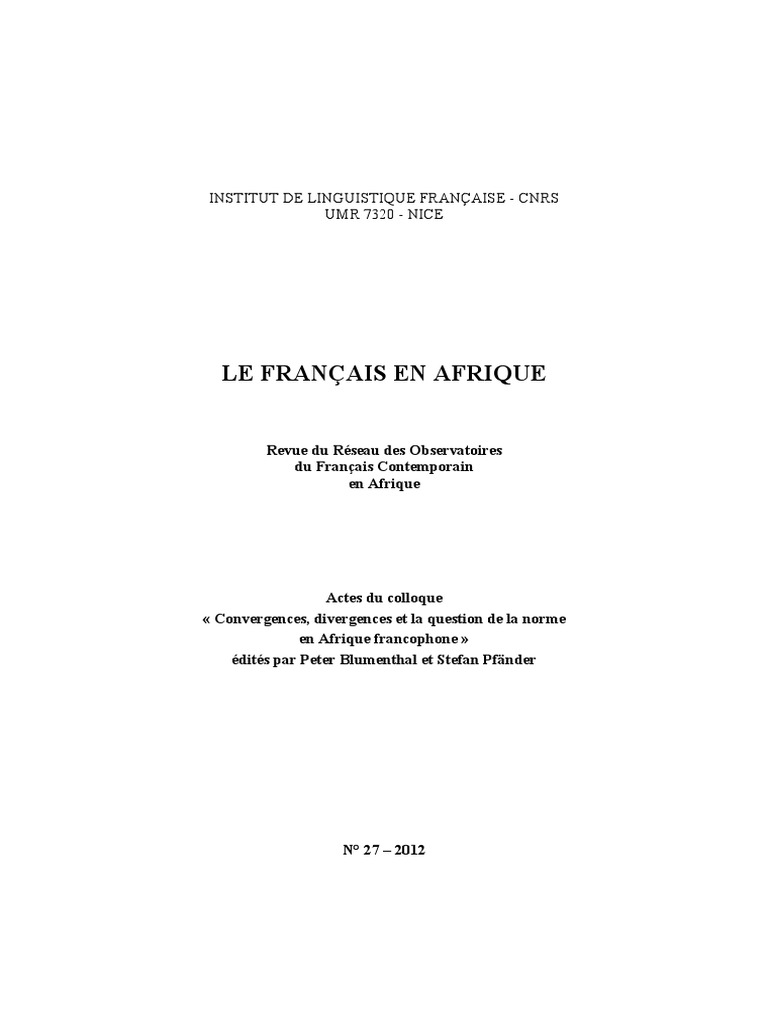 INSTITUT DE LINGUISTIQUE FRANÇAISE - CNRS
UMR 7320 - NICE

LE FRANÇAIS EN AFRIQUE

Revue du Réseau des Observatoires
du Français Contemporain
en Afrique

Actes du colloque
« Convergences, divergences et la question de la norme
en Afrique francophone »
édités par Peter Blumenthal et Stefan Pfänder

N° 27 – 2012